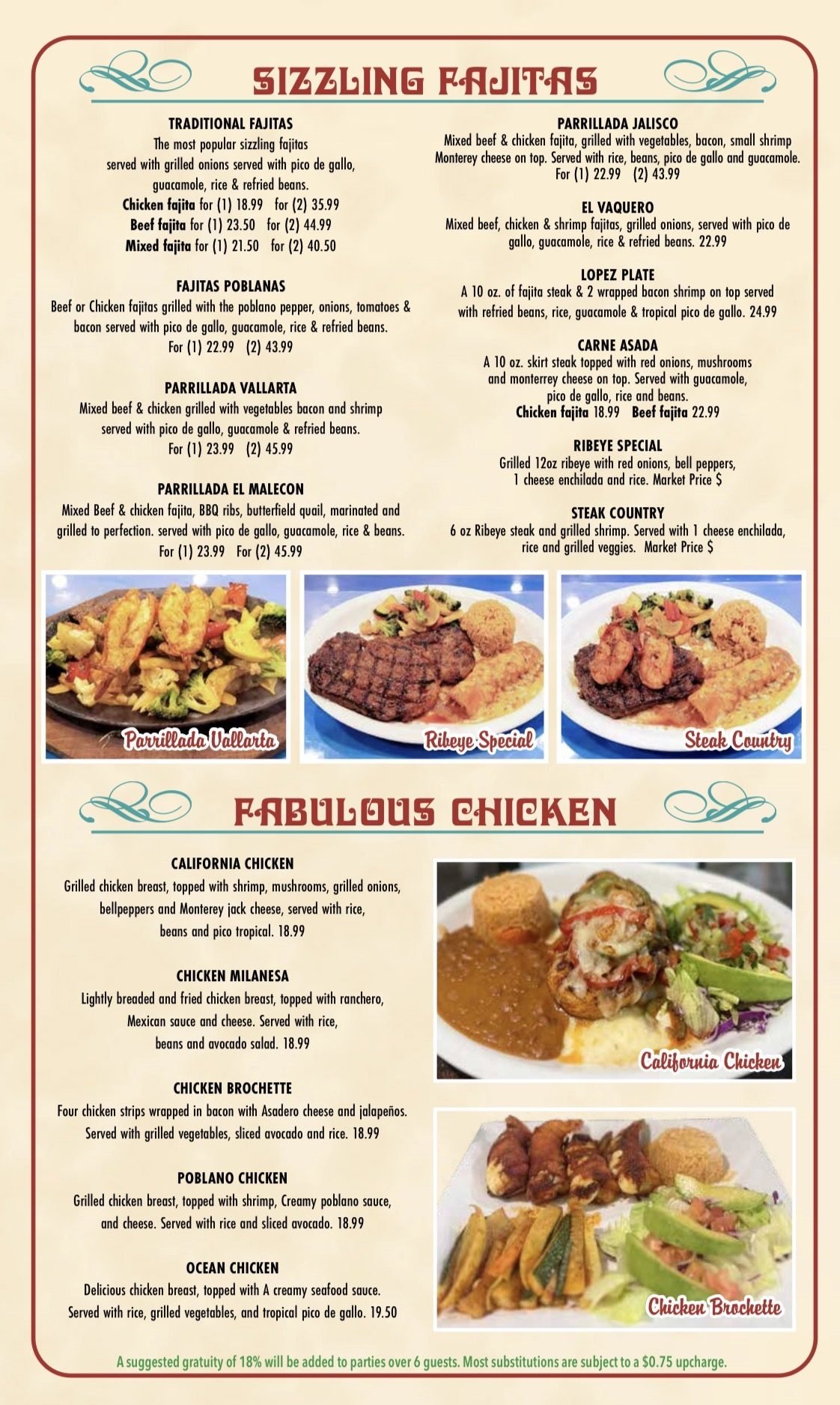 SIZZLING FAJITAS

TRADITIONAL FAJITAS
The most popular sizzling fajitas
served with grilled onions served with pico de gallo,
guacamole, rice & refried beans.
Chicken fajita for (1) 18.99 for (2) 35.99
Beef fajita for (1) 23.50 for (2) 44.99
Mixed fajita for (1) 21.50 for (2) 40.50

FAJITAS POBLANAS
Beef or Chicken fajitas grilled with the poblano pepper, onions, tomatoes & bacon served with pico de gallo, guacamole, rice & refried beans.
For (1) 22.99 (2) 43.99

PARRILLADA VALLARTA
Mixed beef & chicken grilled with vegetables bacon and shrimp served with pico de gallo, guacamole & refried beans.
For (1) 23.99 (2) 45.99

PARRILLADA EL MALECON
Mixed Beef & chicken fajita, BBQ ribs, butterfield quail, marinated and grilled to perfection. served with pico de gallo, guacamole, rice & beans.
For (1) 23.99 For (2) 45.99

PARRILLADA JALISCO
Mixed beef & chicken fajita, grilled with vegetables, bacon, small shrimp Monterey cheese on top. Served with rice, beans, pico de gallo and guacamole.
For (1) 22.99 (2) 43.99

EL VAQUERO
Mixed beef, chicken & shrimp fajitas, grilled onions, served with pico de gallo, guacamole, rice & refried beans. 22.99

LOPEZ PLATE
A 10 oz. of fajita steak & 2 wrapped bacon shrimp on top served with refried beans, rice, guacamole & tropical pico de gallo. 24.99

CARNE ASADA
A 10 oz. skirt steak topped with red onions, mushrooms and monterrey cheese on top. Served with guacamole, pico de gallo, rice and beans.
Chicken fajita 18.99 Beef fajita 22.99

RIBEYE SPECIAL
Grilled 12oz ribeye with red onions, bell peppers, 1 cheese enchilada and rice. Market Price $

STEAK COUNTRY
6 oz Ribeye steak and grilled shrimp. Served with 1 cheese enchilada, rice and grilled veggies. Market Price $

Parrillada Vallarta

Ribeye Special

Steak Country

FABULOUS CHICKEN

CALIFORNIA CHICKEN
Grilled chicken breast, topped with shrimp, mushrooms, grilled onions, bellpeppers and Monterey jack cheese, served with rice, beans and pico tropical. 18.99

CHICKEN MILANESA
Lightly breaded and fried chicken breast, topped with ranchero, Mexican sauce and cheese. Served with rice, beans and avocado salad. 18.99

CHICKEN BROCHETTE
Four chicken strips wrapped in bacon with Asadero cheese and jalapeños. Served with grilled vegetables, sliced avocado and rice. 18.99

POBLANO CHICKEN
Grilled chicken breast, topped with shrimp, Creamy poblano sauce, and cheese. Served with rice and sliced avocado. 18.99

OCEAN CHICKEN
Delicious chicken breast, topped with A creamy seafood sauce. Served with rice, grilled vegetables, and tropical pico de gallo. 19.50

California Chicken

Chicken Brochette

A suggested gratuity of 18% will be added to parties over 6 guests. Most substitutions are subject to a $0.75 upcharge.